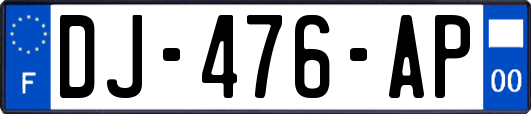 F
DJ-476-AP
00